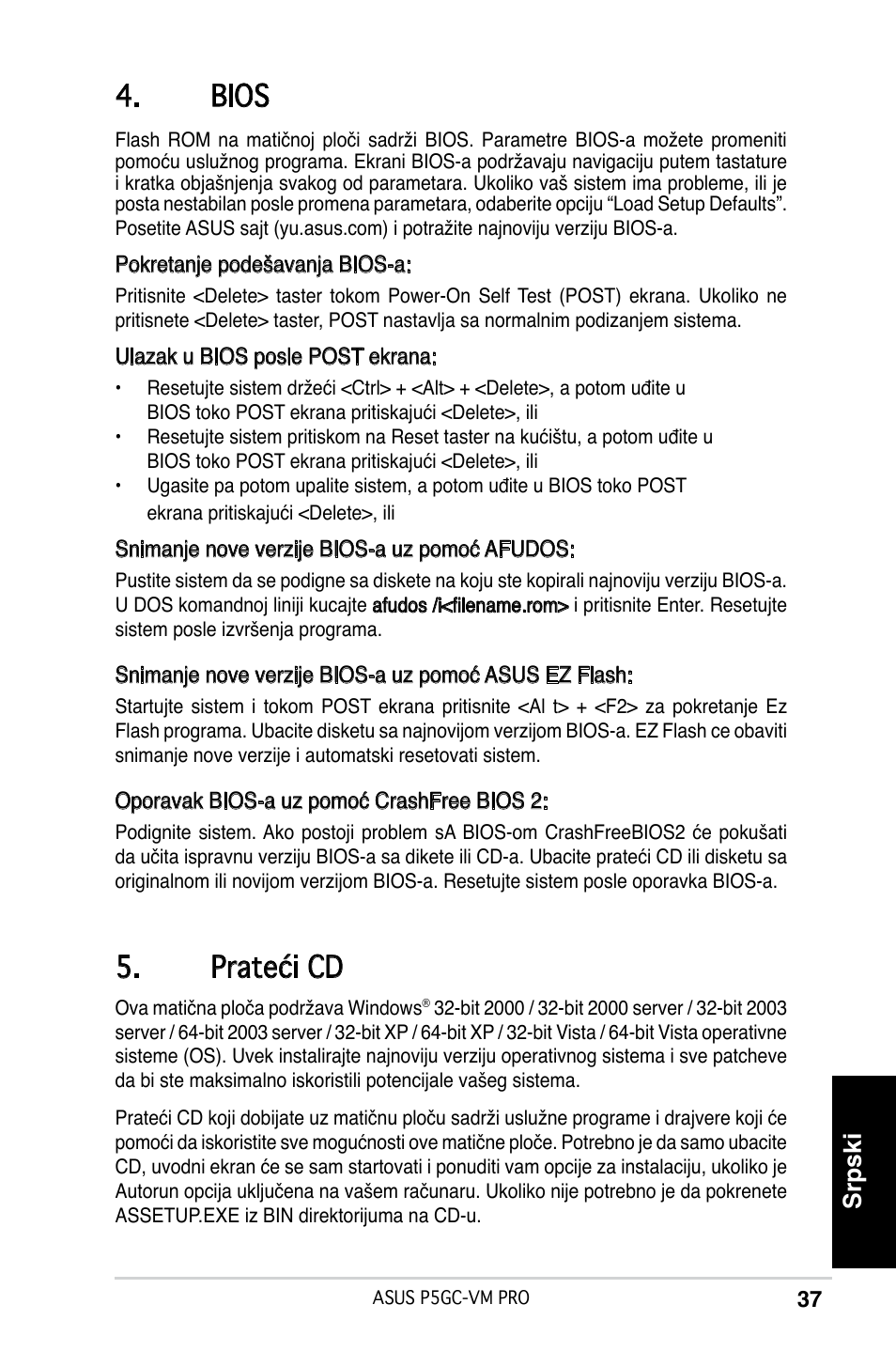 4. BIOS

Flash ROM na matičnoj ploči sadrži BIOS. Parametre BIOS-a možete promeniti pomoću uslužnog programa. Ekrani BIOS-a podržavaju navigaciju putem tastature i kratka objašnjenja svakog od parametara. Ukoliko vaš sistem ima probleme, ili je posta nestabilan posle promena parametara, odaberite opciju “Load Setup Defaults”. Posetite ASUS sajt (yu.asus.com) i potražite najnoviju verziju BIOS-a.

Pokretanje podešavanja BIOS-a:

Pritisnite <Delete> taster tokom Power-On Self Test (POST) ekrana. Ukoliko ne pritisnete <Delete> taster, POST nastavlja sa normalnim podizanjem sistema.

Ulazak u BIOS posle POST ekrana:

• Resetujte sistem držeći <Ctrl> + <Alt> + <Delete>, a potom uđite u BIOS toko POST ekrana pritiskajući <Delete>, ili
• Resetujte sistem pritiskom na Reset taster na kućištu, a potom uđite u BIOS toko POST ekrana pritiskajući <Delete>, ili
• Ugasite pa potom upalite sistem, a potom uđite u BIOS toko POST ekrana pritiskajući <Delete>, ili

Snimanje nove verzije BIOS-a uz pomoć AFUDOS:

Pustite sistem da se podigne sa diskete na koju ste kopirali najnoviju verziju BIOS-a. U DOS komandnoj liniji kucajte afudos /i<filename.rom> i pritisnite Enter. Resetujte sistem posle izvršenja programa.

Snimanje nove verzije BIOS-a uz pomoć ASUS EZ Flash:

Startujte sistem i tokom POST ekrana pritisnite <Al t> + <F2> za pokretanje Ez Flash programa. Ubacite disketu sa najnovijom verzijom BIOS-a. EZ Flash ce obaviti snimanje nove verzije i automatski resetovati sistem.

Oporavak BIOS-a uz pomoć CrashFree BIOS 2:

Podignite sistem. Ako postoji problem sA BIOS-om CrashFreeBIOS2 će pokušati da učita ispravnu verziju BIOS-a sa dikete ili CD-a. Ubacite prateći CD ili disketu sa originalnom ili novijom verzijom BIOS-a. Resetujte sistem posle oporavka BIOS-a.

5. Prateći CD

Ova matična ploča podržava Windows® 32-bit 2000 / 32-bit 2000 server / 32-bit 2003 server / 64-bit 2003 server / 32-bit XP / 64-bit XP / 32-bit Vista / 64-bit Vista operativne sisteme (OS). Uvek instalirajte najnoviju verziju operativnog sistema i sve patcheve da bi ste maksimalno iskoristili potencijale vašeg sistema.

Prateći CD koji dobijate uz matičnu ploču sadrži uslužne programe i drajvere koji će pomoći da iskoristite sve mogućnosti ove matične ploče. Potrebno je da samo ubacite CD, uvodni ekran će se sam startovati i ponuditi vam opcije za instalaciju, ukoliko je Autorun opcija uključena na vašem računaru. Ukoliko nije potrebno je da pokrenete ASSETUP.EXE iz BIN direktorijuma na CD-u.

Srpski

ASUS P5GC-VM PRO 37